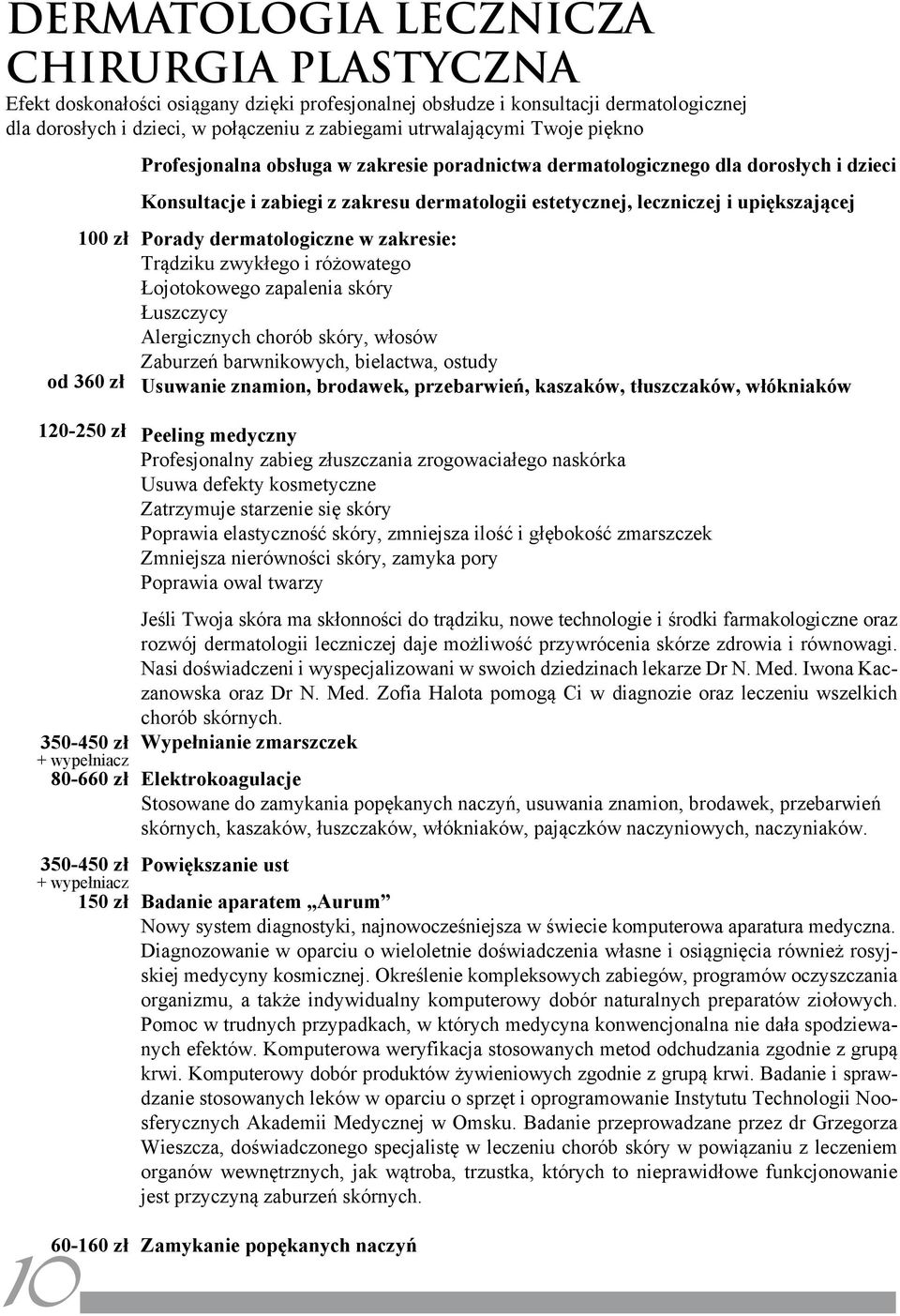 DERMATOLOGIA LECZNICZA
CHIRURGIA PLASTYCZNA
Efekt doskonałości osiągany dzięki profesjonalnej obsłudze i konsultacji dermatologicznej dla dorosłych i dzieci, w połączeniu z zabiegami utrwalającymi Twoje piękno

Profesjonalna obsługa w zakresie poradnictwa dermatologicznego dla dorosłych i dzieci

Konsultacje i zabiegi z zakresu dermatologii estetycznej, leczniczej i upiększającej

100 zł Porady dermatologiczne w zakresie:
Trądziku zwykłego i różowatego
Łojotokowego zapalenia skóry
Łuszczycy
Alergicznych chorób skóry, włosów
Zaburzeń barwnikowych, bielactwa, ostudy

od 360 zł Usuwanie znamion, brodawek, przebarwień, kaszaków, tłuszczaków, włókniaków

120-250 zł Peeling medyczny
Profesjonalny zabieg złuszczania zrogowaciałego naskórka
Usuwa defekty kosmetyczne
Zatrzymuje starzenie się skóry
Poprawia elastyczność skóry, zmniejsza ilość i głębokość zmarszczek
Zmniejsza nierówności skóry, zamyka pory
Poprawia owal twarzy

Jeśli Twoja skóra ma skłonności do trądziku, nowe technologie i środki farmakologiczne oraz rozwój dermatologii leczniczej daje możliwość przywrócenia skórze zdrowia i równowagi. Nasi doświadczeni i wyspecjalizowani w swoich dziedzinach lekarze Dr N. Med. Iwona Kaczanowska oraz Dr N. Med. Zofia Halota pomogą Ci w diagnozie oraz leczeniu wszelkich chorób skórnych.

350-450 zł + wypełniacz Wypełnianie zmarszczek

80-660 zł Elektrokoagulacje
Stosowane do zamykania popękanych naczyń, usuwania znamion, brodawek, przebarwień skórnych, kaszaków, łuszczaków, włókniaków, pajączków naczyniowych, naczyniaków.

350-450 zł + wypełniacz Powiększanie ust

150 zł Badanie aparatem „Aurum”
Nowy system diagnostyki, najnowocześniejsza w świecie komputerowa aparatura medyczna. Diagnozowanie w oparciu o wieloletnie doświadczenia własne i osiągnięcia również rosyjskiej medycyny kosmicznej. Określenie kompleksowych zabiegów, programów oczyszczania organizmu, a także indywidualny komputerowy dobór naturalnych preparatów ziołowych. Pomoc w trudnych przypadkach, w których medycyna konwencjonalna nie dała spodziewanych efektów. Komputerowa weryfikacja stosowanych metod odchudzania zgodnie z grupą krwi. Komputerowy dobór produktów żywieniowych zgodnie z grupą krwi. Badanie i sprawdzanie stosowanych leków w oparciu o sprzęt i oprogramowanie Instytutu Technologii Noosferycznych Akademii Medycznej w Omsku. Badanie przeprowadzane przez dr Grzegorza Wieszcza, doświadczonego specjalistę w leczeniu chorób skóry w powiązaniu z leczeniem organów wewnętrznych, jak wątroba, trzustka, których to nieprawidłowe funkcjonowanie jest przyczyną zaburzeń skórnych.

60-160 zł Zamykanie popękanych naczyń

10